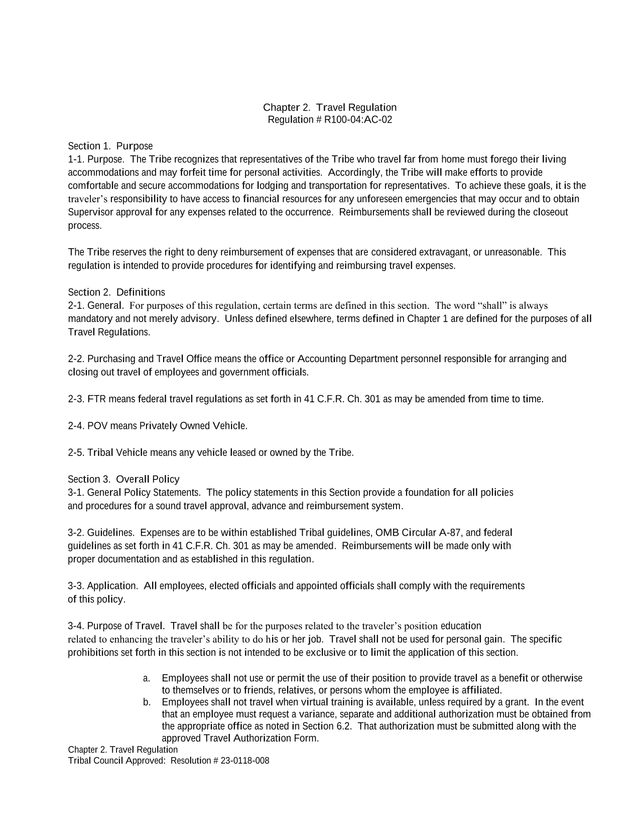 Chapter 2. Travel Regulation
Regulation # R100-04:AC-02

Section 1. Purpose
1-1. Purpose. The Tribe recognizes that representatives of the Tribe who travel far from home must forego their living accommodations and may forfeit time for personal activities. Accordingly, the Tribe will make efforts to provide comfortable and secure accommodations for lodging and transportation for representatives. To achieve these goals, it is the traveler's responsibility to have access to financial resources for any unforeseen emergencies that may occur and to obtain Supervisor approval for any expenses related to the occurrence. Reimbursements shall be reviewed during the closeout process.

The Tribe reserves the right to deny reimbursement of expenses that are considered extravagant, or unreasonable. This regulation is intended to provide procedures for identifying and reimbursing travel expenses.

Section 2. Definitions
2-1. General. For purposes of this regulation, certain terms are defined in this section. The word "shall" is always mandatory and not merely advisory. Unless defined elsewhere, terms defined in Chapter 1 are defined for the purposes of all Travel Regulations.

2-2. Purchasing and Travel Office means the office or Accounting Department personnel responsible for arranging and closing out travel of employees and government officials.

2-3. FTR means federal travel regulations as set forth in 41 C.F.R. Ch. 301 as may be amended from time to time.

2-4. POV means Privately Owned Vehicle.

2-5. Tribal Vehicle means any vehicle leased or owned by the Tribe.

Section 3. Overall Policy
3-1. General Policy Statements. The policy statements in this Section provide a foundation for all policies and procedures for a sound travel approval, advance and reimbursement system.

3-2. Guidelines. Expenses are to be within established Tribal guidelines, OMB Circular A-87, and federal guidelines as set forth in 41 C.F.R. Ch. 301 as may be amended. Reimbursements will be made only with proper documentation and as established in this regulation.

3-3. Application. All employees, elected officials and appointed officials shall comply with the requirements of this policy.

3-4. Purpose of Travel. Travel shall be for the purposes related to the traveler's position education related to enhancing the traveler's ability to do his or her job. Travel shall not be used for personal gain. The specific prohibitions set forth in this section is not intended to be exclusive or to limit the application of this section.

a. Employees shall not use or permit the use of their position to provide travel as a benefit or otherwise to themselves or to friends, relatives, or persons whom the employee is affiliated.
b. Employees shall not travel when virtual training is available, unless required by a grant. In the event that an employee must request a variance, separate and additional authorization must be obtained from the appropriate office as noted in Section 6.2. That authorization must be submitted along with the approved Travel Authorization Form.

Chapter 2. Travel Regulation
Tribal Council Approved: Resolution # 23-0118-008